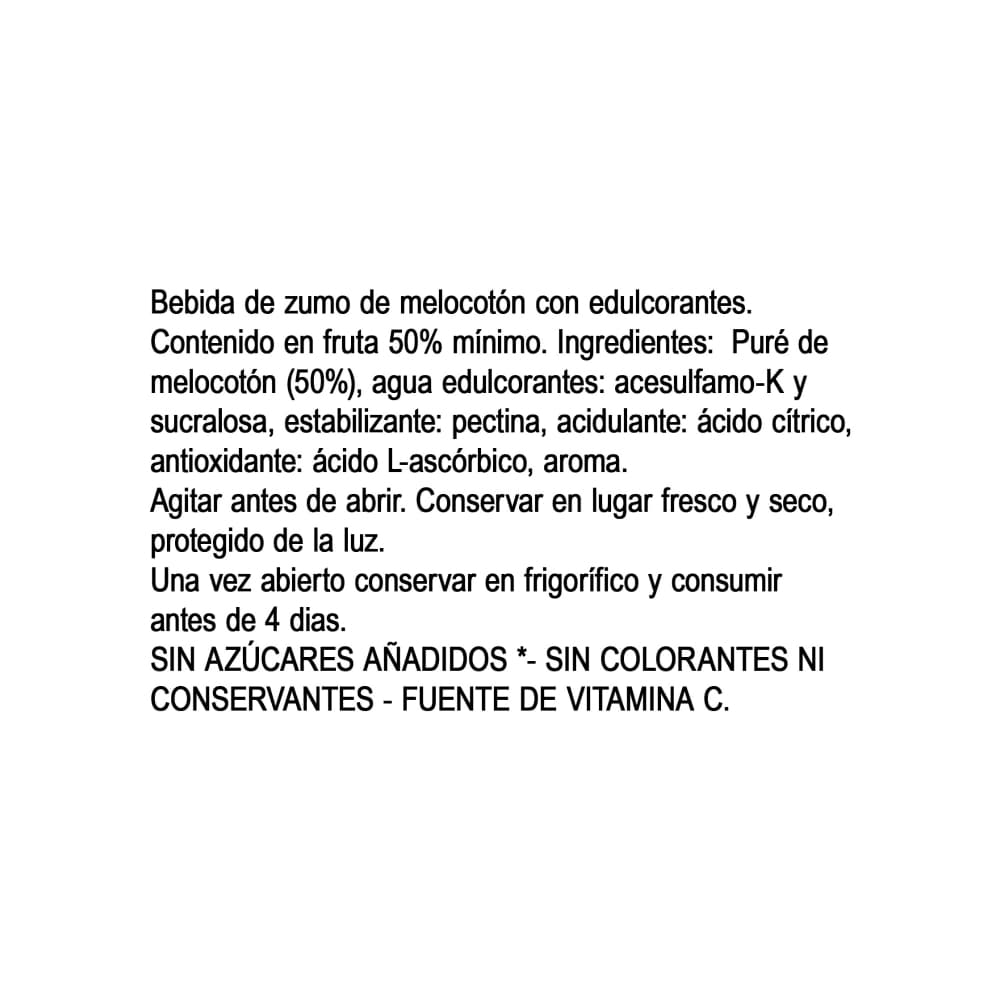 Bebida de zumo de melocotón con edulcorantes. Contenido en fruta 50% mínimo. Ingredientes: Puré de melocotón (50%), agua edulcorantes: acesulfamo-K y sucralosa, estabilizante: pectina, acidulante: ácido cítrico, antioxidante: ácido L-ascórbico, aroma.
Agitar antes de abrir. Conservar en lugar fresco y seco, protegido de la luz.
Una vez abierto conservar en frigorífico y consumir antes de 4 dias.
SIN AZÚCARES AÑADIDOS *- SIN COLORANTES NI CONSERVANTES - FUENTE DE VITAMINA C.